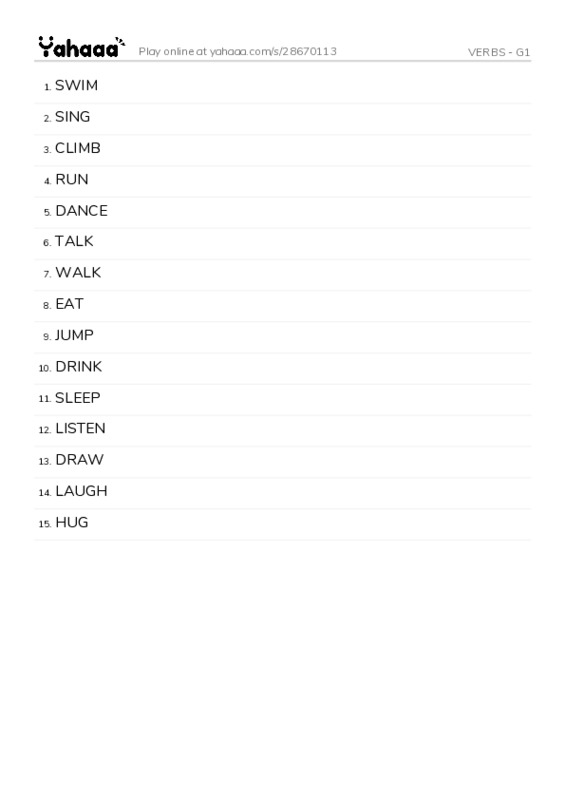 Yahaaa Play online at yahaaa.com/s/28670113 VERBS - G1

1. SWIM
2. SING
3. CLIMB
4. RUN
5. DANCE
6. TALK
7. WALK
8. EAT
9. JUMP
10. DRINK
11. SLEEP
12. LISTEN
13. DRAW
14. LAUGH
15. HUG